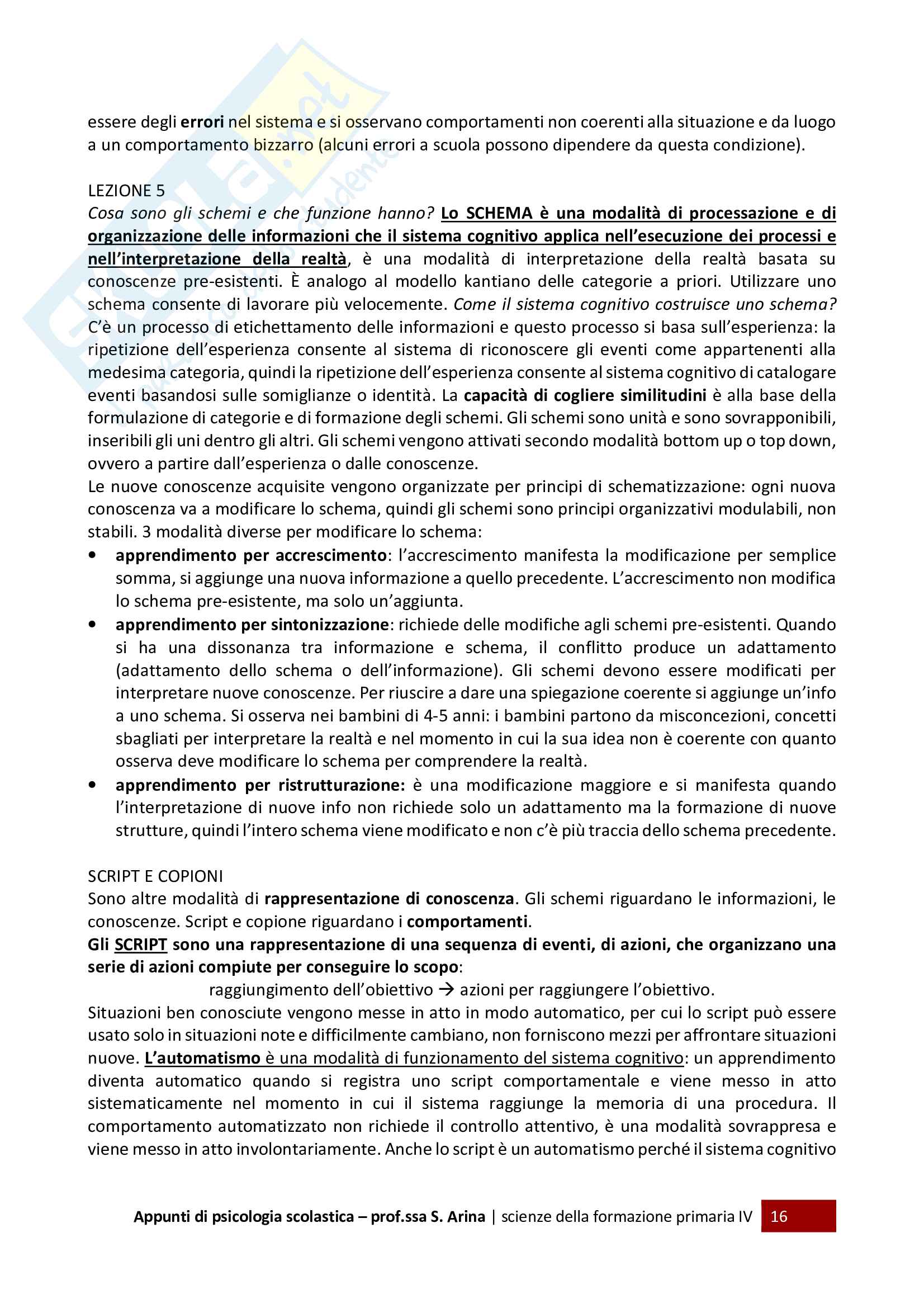 essere degli errori nel sistema e si osservano comportamenti non coerenti alla situazione e da luogo a un comportamento bizzarro (alcuni errori a scuola possono dipendere da questa condizione).

LEZIONE 5
Cosa sono gli schemi e che funzione hanno? Lo SCHEMA è una modalità di processazione e di organizzazione delle informazioni che il sistema cognitivo applica nell'esecuzione dei processi e nell'interpretazione della realtà, è una modalità di interpretazione della realtà basata su conoscenze pre-esistenti. È analogo al modello kantiano delle categorie a priori. Utilizzare uno schema consente di lavorare più velocemente. Come il sistema cognitivo costruisce uno schema? C'è un processo di etichettamento delle informazioni e questo processo si basa sull'esperienza: la ripetizione dell'esperienza consente al sistema di riconoscere gli eventi come appartenenti alla medesima categoria, quindi la ripetizione dell'esperienza consente al sistema cognitivo di catalogare eventi basandosi sulle somiglianze o identità. La capacità di cogliere similitudini è alla base della formulazione di categorie e di formazione degli schemi. Gli schemi sono unità e sono sovrapponibili, inseribili gli uni dentro gli altri. Gli schemi vengono attivati secondo modalità bottom up o top down, ovvero a partire dall'esperienza o dalle conoscenze.
Le nuove conoscenze acquisite vengono organizzate per principi di schematizzazione: ogni nuova conoscenza va a modificare lo schema, quindi gli schemi sono principi organizzativi modulabili, non stabili. 3 modalità diverse per modificare lo schema:
• apprendimento per accrescimento: l'accrescimento manifesta la modificazione per semplice somma, si aggiunge una nuova informazione a quello precedente. L'accrescimento non modifica lo schema pre-esistente, ma solo un'aggiunta.
• apprendimento per sintonizzazione: richiede delle modifiche agli schemi pre-esistenti. Quando si ha una dissonanza tra informazione e schema, il conflitto produce un adattamento (adattamento dello schema o dell'informazione). Gli schemi devono essere modificati per interpretare nuove conoscenze. Per riuscire a dare una spiegazione coerente si aggiunge un'info a uno schema. Si osserva nei bambini di 4-5 anni: i bambini partono da misconcezioni, concetti sbagliati per interpretare la realtà e nel momento in cui la sua idea non è coerente con quanto osserva deve modificare lo schema per comprendere la realtà.
• apprendimento per ristrutturazione: è una modificazione maggiore e si manifesta quando l'interpretazione di nuove info non richiede solo un adattamento ma la formazione di nuove strutture, quindi l'intero schema viene modificato e non c'è più traccia dello schema precedente.

SCRIPT E COPIONI
Sono altre modalità di rappresentazione di conoscenza. Gli schemi riguardano le informazioni, le conoscenze. Script e copione riguardano i comportamenti.
Gli SCRIPT sono una rappresentazione di una sequenza di eventi, di azioni, che organizzano una serie di azioni compiute per conseguire lo scopo:
raggiungimento dell'obiettivo → azioni per raggiungere l'obiettivo.
Situazioni ben conosciute vengono messe in atto in modo automatico, per cui lo script può essere usato solo in situazioni note e difficilmente cambiano, non forniscono mezzi per affrontare situazioni nuove. L'automatismo è una modalità di funzionamento del sistema cognitivo: un apprendimento diventa automatico quando si registra uno script comportamentale e viene messo in atto sistematicamente nel momento in cui il sistema raggiunge la memoria di una procedura. Il comportamento automatizzato non richiede il controllo attentivo, è una modalità sovrappresa e viene messo in atto involontariamente. Anche lo script è un automatismo perché il sistema cognitivo

Appunti di psicologia scolastica – prof.ssa S. Arina | scienze della formazione primaria IV 16